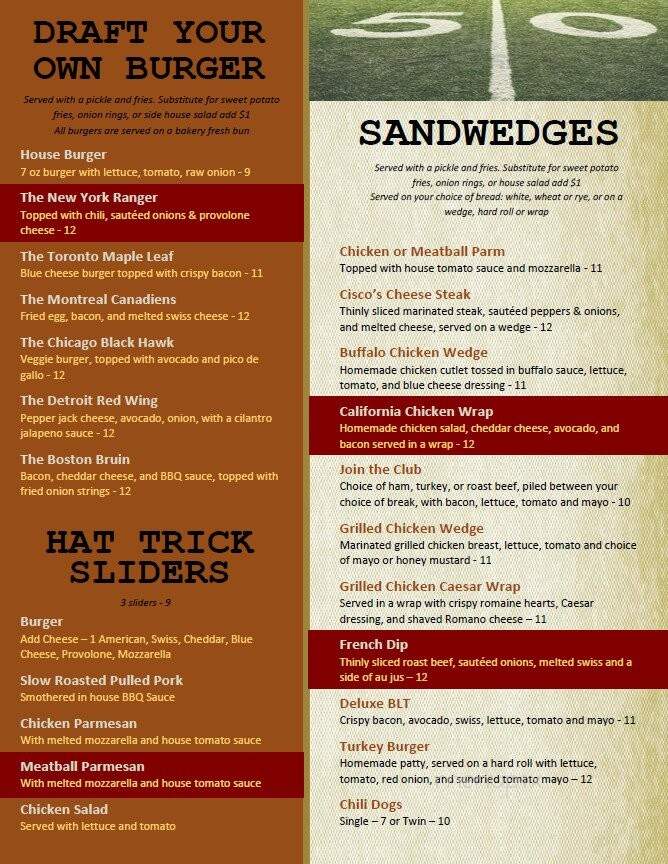 DRAFT YOUR OWN BURGER

Served with a pickle and fries. Substitute for sweet potato fries, onion rings, or side house salad add $1
All burgers are served on a bakery fresh bun

House Burger
7 oz burger with lettuce, tomato, raw onion - 9

The New York Ranger
Topped with chili, sautéed onions & provolone cheese - 12

The Toronto Maple Leaf
Blue cheese burger topped with crispy bacon - 11

The Montreal Canadiens
Fried egg, bacon, and melted swiss cheese - 12

The Chicago Black Hawk
Veggie burger, topped with avocado and pico de gallo - 12

The Detroit Red Wing
Pepper jack cheese, avocado, onion, with a cilantro jalapeno sauce - 12

The Boston Bruin
Bacon, cheddar cheese, and BBQ sauce, topped with fried onion strings - 12

HAT TRICK SLIDERS

3 sliders - 9

Burger
Add Cheese – 1 American, Swiss, Cheddar, Blue Cheese, Provolone, Mozzarella

Slow Roasted Pulled Pork
Smothered in house BBQ Sauce

Chicken Parmesan
With melted mozzarella and house tomato sauce

Meatball Parmesan
With melted mozzarella and house tomato sauce

Chicken Salad
Served with lettuce and tomato

50

SANDWEDGES

Served with a pickle and fries. Substitute for sweet potato fries, onion rings, or house salad add $1
Served on your choice of bread: white, wheat or rye, or on a wedge, hard roll or wrap

Chicken or Meatball Parm
Topped with house tomato sauce and mozzarella - 11

Cisco's Cheese Steak
Thinly sliced marinated steak, sautéed peppers & onions, and melted cheese, served on a wedge - 12

Buffalo Chicken Wedge
Homemade chicken cutlet tossed in buffalo sauce, lettuce, tomato, and blue cheese dressing - 11

California Chicken Wrap
Homemade chicken salad, cheddar cheese, avocado, and bacon served in a wrap - 12

Join the Club
Choice of ham, turkey, or roast beef, piled between your choice of break, with bacon, lettuce, tomato and mayo - 10

Grilled Chicken Wedge
Marinated grilled chicken breast, lettuce, tomato and choice of mayo or honey mustard - 11

Grilled Chicken Caesar Wrap
Served in a wrap with crispy romaine hearts, Caesar dressing, and shaved Romano cheese – 11

French Dip
Thinly sliced roast beef, sautéed onions, melted swiss and a side of au jus – 12

Deluxe BLT
Crispy bacon, avocado, swiss, lettuce, tomato and mayo - 11

Turkey Burger
Homemade patty, served on a hard roll with lettuce, tomato, red onion, and sundried tomato mayo – 12

Chili Dogs
Single – 7 or Twin – 10